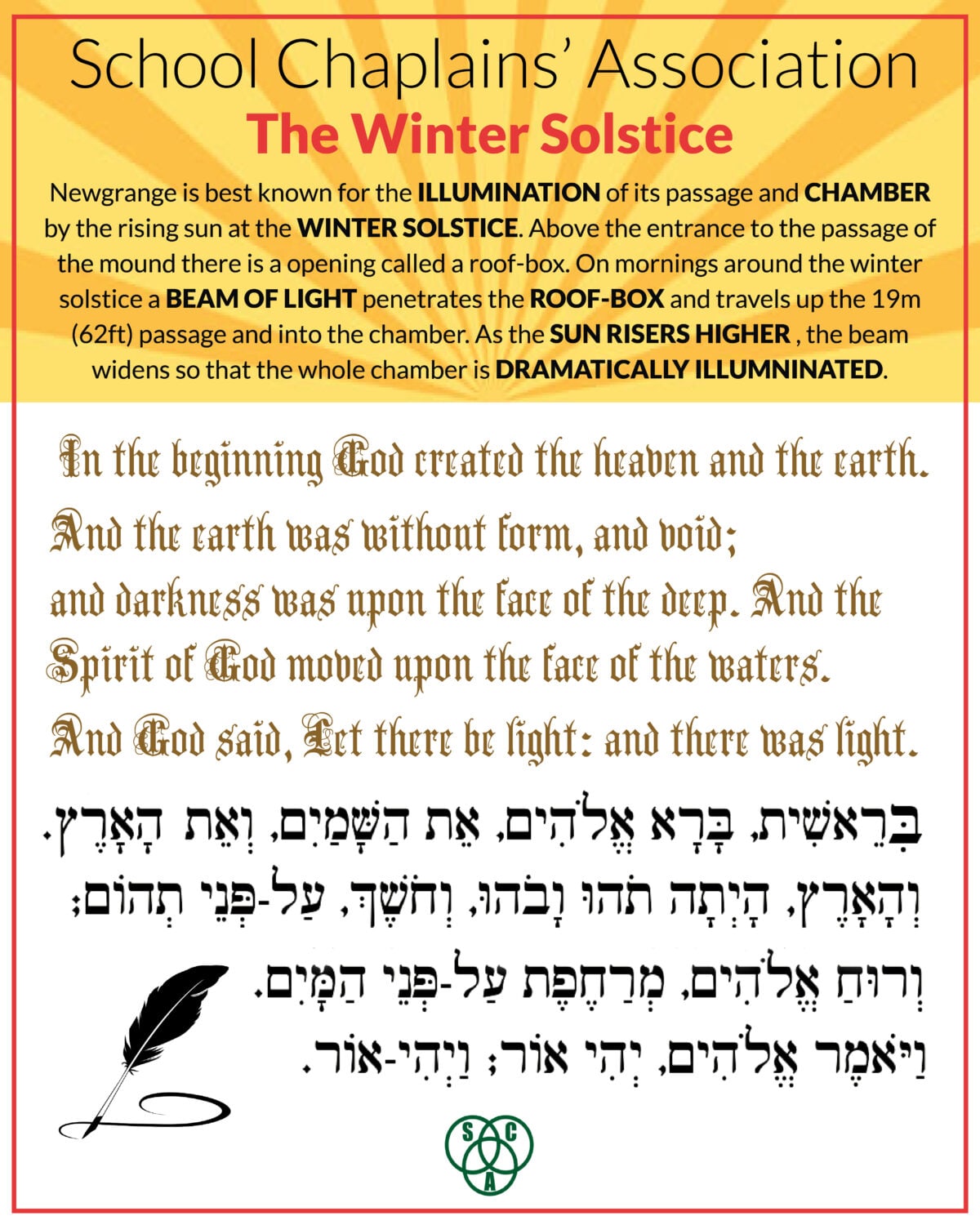 School Chaplains' Association
The Winter Solstice

Newgrange is best known for the ILLUMINATION of its passage and CHAMBER by the rising sun at the WINTER SOLSTICE. Above the entrance to the passage of the mound there is a opening called a roof-box. On mornings around the winter solstice a BEAM OF LIGHT penetrates the ROOF-BOX and travels up the 19m (62ft) passage and into the chamber. As the SUN RISERS HIGHER , the beam widens so that the whole chamber is DRAMATICALLY ILLUMNINATED.

In the beginning God created the heaven and the earth.
And the earth was without form, and void;
and darkness was upon the face of the deep. And the Spirit of God moved upon the face of the waters.
And God said, Let there be light: and there was light.

בְּרֵאשִׁית, בָּרָא אֱלֹהִים, אֵת הַשָּׁמַיִם, וְאֵת הָאָרֶץ.
וְהָאָרֶץ, הָיְתָה תֹהוּ וָבֹהוּ, וְחֹשֶׁךְ, עַל-פְּנֵי תְהוֹם;
וְרוּחַ אֱלֹהִים, מְרַחֶפֶת עַל-פְּנֵי הַמָּיִם.
וַיֹּאמֶר אֱלֹהִים, יְהִי אוֹר; וַיְהִי-אוֹר.

S C A